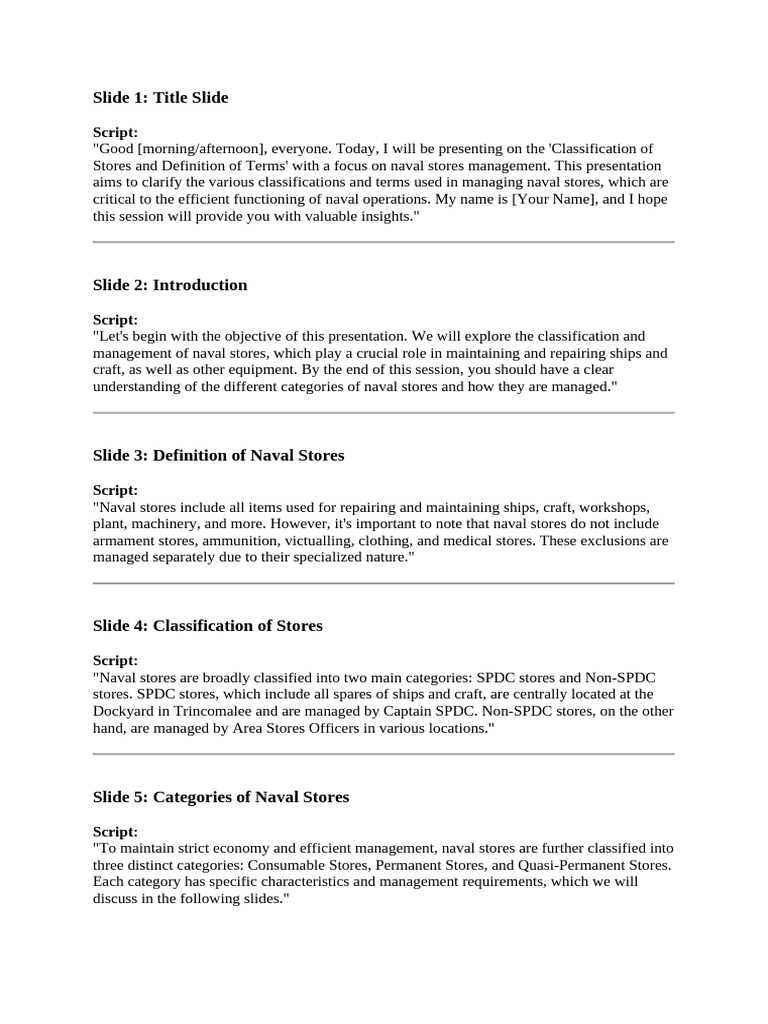 Slide 1: Title Slide

Script:
"Good [morning/afternoon], everyone. Today, I will be presenting on the 'Classification of Stores and Definition of Terms' with a focus on naval stores management. This presentation aims to clarify the various classifications and terms used in managing naval stores, which are critical to the efficient functioning of naval operations. My name is [Your Name], and I hope this session will provide you with valuable insights."

Slide 2: Introduction

Script:
"Let's begin with the objective of this presentation. We will explore the classification and management of naval stores, which play a crucial role in maintaining and repairing ships and craft, as well as other equipment. By the end of this session, you should have a clear understanding of the different categories of naval stores and how they are managed."

Slide 3: Definition of Naval Stores

Script:
"Naval stores include all items used for repairing and maintaining ships, craft, workshops, plant, machinery, and more. However, it's important to note that naval stores do not include armament stores, ammunition, victualling, clothing, and medical stores. These exclusions are managed separately due to their specialized nature."

Slide 4: Classification of Stores

Script:
"Naval stores are broadly classified into two main categories: SPDC stores and Non-SPDC stores. SPDC stores, which include all spares of ships and craft, are centrally located at the Dockyard in Trincomalee and are managed by Captain SPDC. Non-SPDC stores, on the other hand, are managed by Area Stores Officers in various locations."

Slide 5: Categories of Naval Stores

Script:
"To maintain strict economy and efficient management, naval stores are further classified into three distinct categories: Consumable Stores, Permanent Stores, and Quasi-Permanent Stores. Each category has specific characteristics and management requirements, which we will discuss in the following slides."